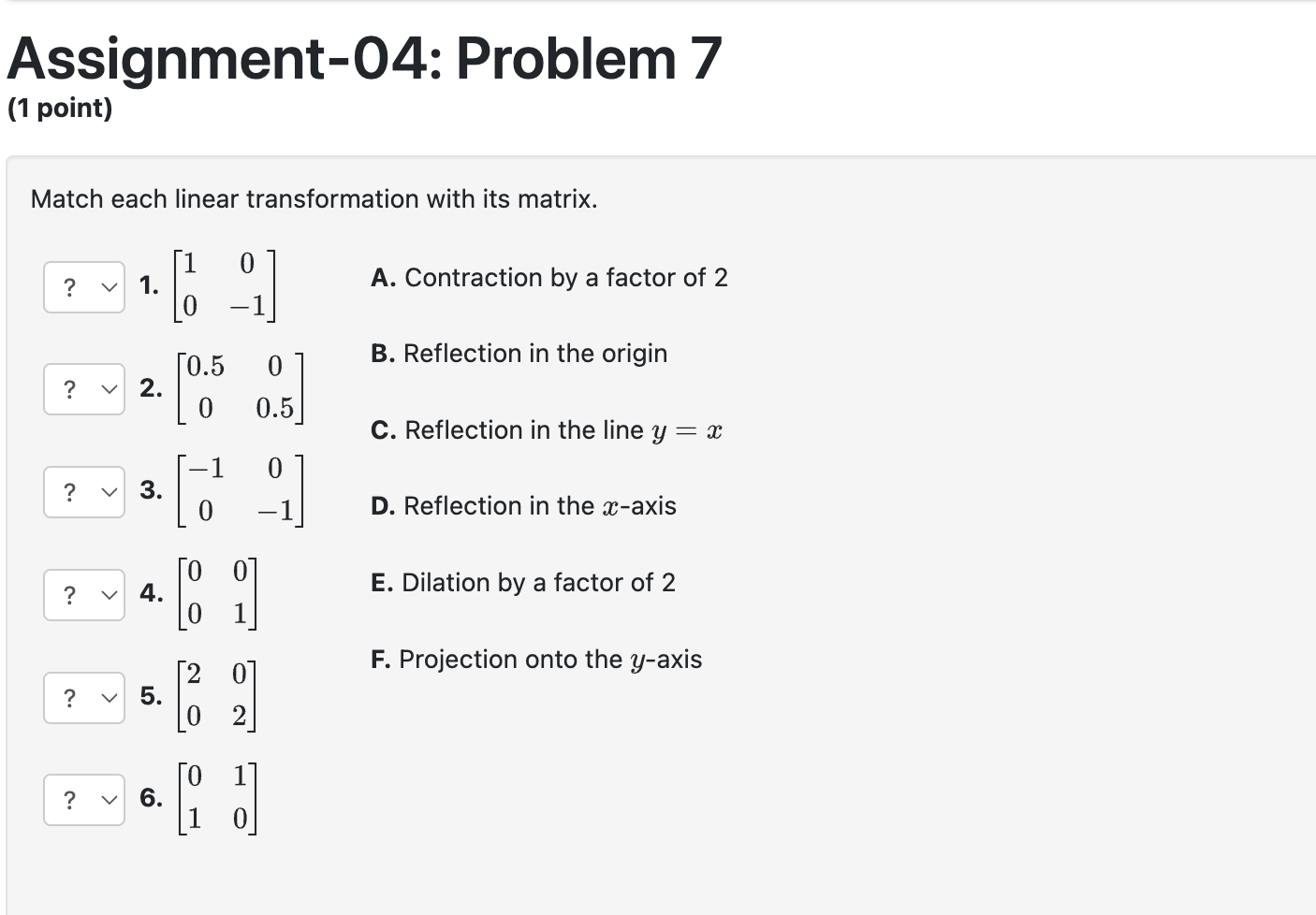 Assignment-04: Problem 7
(1 point)

Match each linear transformation with its matrix.

? 1. $\begin{bmatrix} 1 & 0 \\ 0 & -1 \end{bmatrix}$

? 2. $\begin{bmatrix} 0.5 & 0 \\ 0 & 0.5 \end{bmatrix}$

? 3. $\begin{bmatrix} -1 & 0 \\ 0 & -1 \end{bmatrix}$

? 4. $\begin{bmatrix} 0 & 0 \\ 0 & 1 \end{bmatrix}$

? 5. $\begin{bmatrix} 2 & 0 \\ 0 & 2 \end{bmatrix}$

? 6. $\begin{bmatrix} 0 & 1 \\ 1 & 0 \end{bmatrix}$

A. Contraction by a factor of 2

B. Reflection in the origin

C. Reflection in the line $y = x$

D. Reflection in the $x$-axis

E. Dilation by a factor of 2

F. Projection onto the $y$-axis